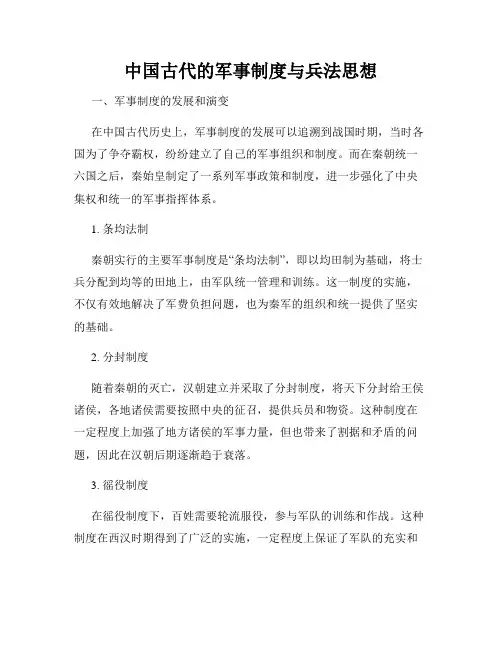 中国古代的军事制度与兵法思想

一、军事制度的发展和演变

在中国古代历史上，军事制度的发展可以追溯到战国时期，当时各国为了争夺霸权，纷纷建立了自己的军事组织和制度。而在秦朝统一六国之后，秦始皇制定了一系列军事政策和制度，进一步强化了中央集权和统一的军事指挥体系。

1. 条均法制

秦朝实行的主要军事制度是“条均法制”，即以均田制为基础，将士兵分配到均等的田地上，由军队统一管理和训练。这一制度的实施，不仅有效地解决了军费负担问题，也为秦军的组织和统一提供了坚实的基础。

2. 分封制度

随着秦朝的灭亡，汉朝建立并采取了分封制度，将天下分封给王侯诸侯，各地诸侯需要按照中央的征召，提供兵员和物资。这种制度在一定程度上加强了地方诸侯的军事力量，但也带来了割据和矛盾的问题，因此在汉朝后期逐渐趋于衰落。

3. 徭役制度

在徭役制度下，百姓需要轮流服役，参与军队的训练和作战。这种制度在西汉时期得到了广泛的实施，一定程度上保证了军队的充实和